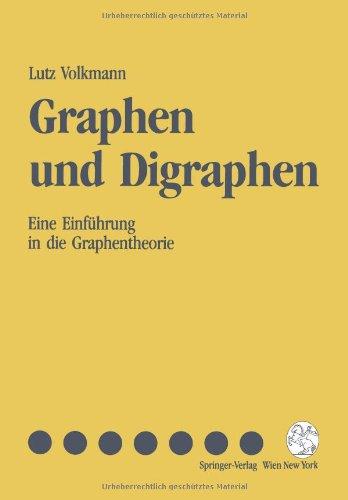 Urheberrechtlich geschütztes Material

Lutz Volkmann

Graphen und Digraphen

Eine Einführung in die Graphentheorie

Springer-Verlag Wien New York

Urheberrechtlich geschütztes Material